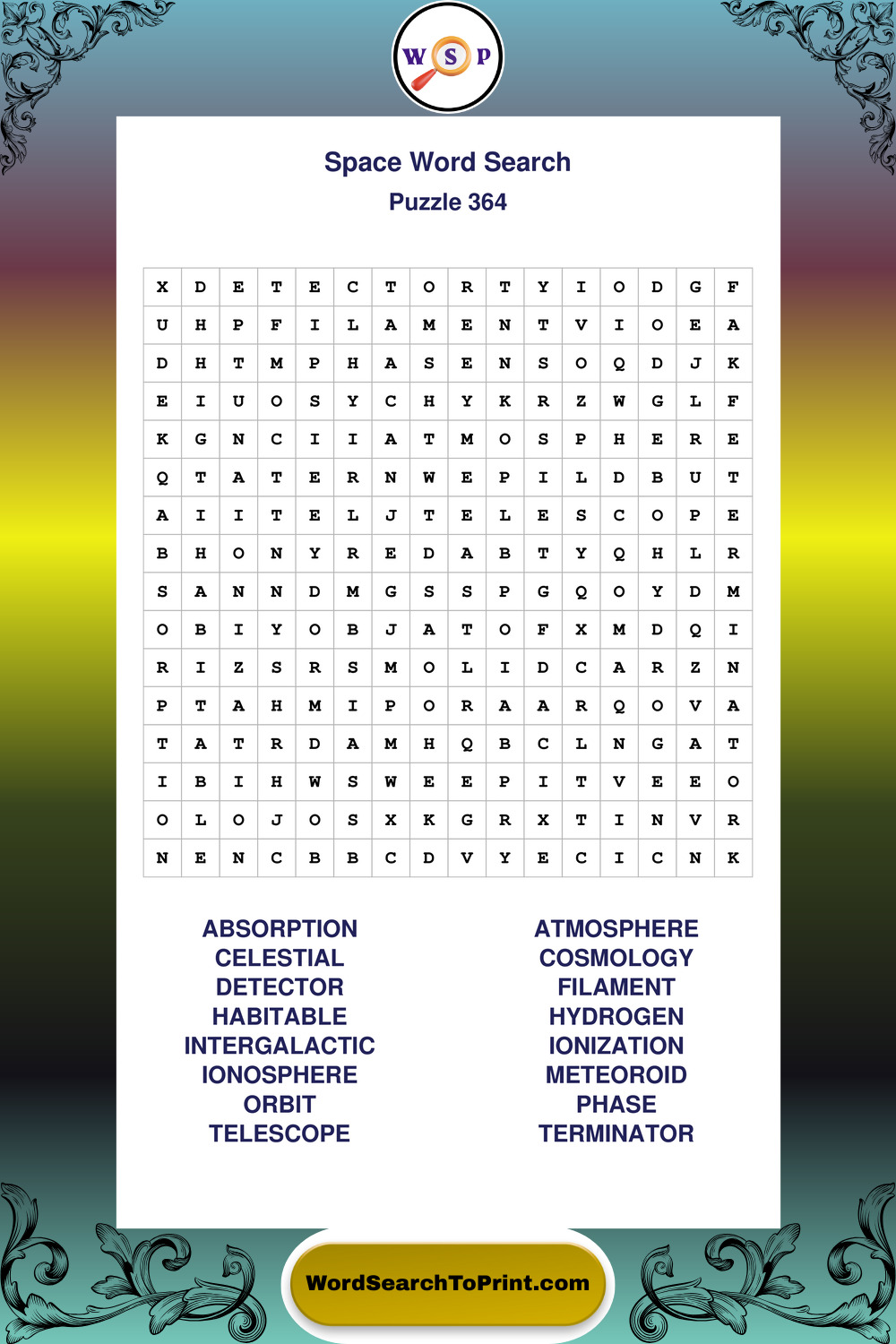 W S P

Space Word Search
Puzzle 364

| X | D | E | T | E | C | T | O | R | T | Y | I | O | D | G | F |
|---|---|---|---|---|---|---|---|---|---|---|---|---|---|---|---|
| U | H | P | F | I | L | A | M | E | N | T | V | I | O | E | A |
| D | H | T | M | P | H | A | S | E | N | S | O | Q | D | J | K |
| E | I | U | O | S | Y | C | H | Y | K | R | Z | W | G | L | F |
| K | G | N | C | I | I | A | T | M | O | S | P | H | E | R | E |
| Q | T | A | T | E | R | N | W | E | P | I | L | D | B | U | T |
| A | I | I | T | E | L | J | T | E | L | E | S | C | O | P | E |
| B | H | O | N | Y | R | E | D | A | B | T | Y | Q | H | L | R |
| S | A | N | N | D | M | G | S | S | P | G | Q | O | Y | D | M |
| O | B | I | Y | O | B | J | A | T | O | F | X | M | D | Q | I |
| R | I | Z | S | R | S | M | O | L | I | D | C | A | R | Z | N |
| P | T | A | H | M | I | P | O | R | A | A | R | Q | O | V | A |
| T | A | T | R | D | A | M | H | Q | B | C | L | N | G | A | T |
| I | B | I | H | W | S | W | E | E | P | I | T | V | E | E | O |
| O | L | O | J | O | S | X | K | G | R | X | T | I | N | V | R |
| N | E | N | C | B | B | C | D | V | Y | E | C | I | C | N | K |

ABSORPTION
CELESTIAL
DETECTOR
HABITABLE
INTERGALACTIC
IONOSPHERE
ORBIT
TELESCOPE

ATMOSPHERE
COSMOLOGY
FILAMENT
HYDROGEN
IONIZATION
METEOROID
PHASE
TERMINATOR

WordSearchToPrint.com